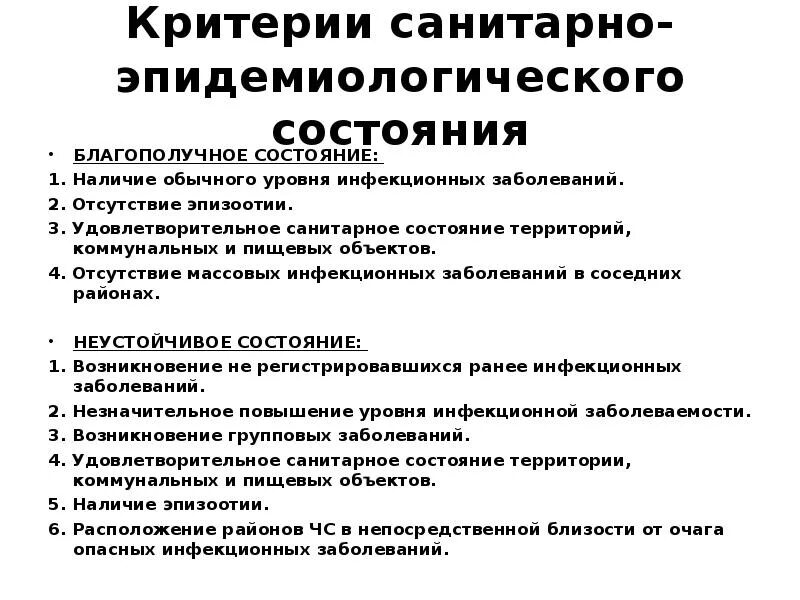 Критерии санитарно-эпидемиологического состояния

• БЛАГОПОЛУЧНОЕ СОСТОЯНИЕ:

1. Наличие обычного уровня инфекционных заболеваний.
2. Отсутствие эпизоотии.
3. Удовлетворительное санитарное состояние территорий, коммунальных и пищевых объектов.
4. Отсутствие массовых инфекционных заболеваний в соседних районах.

• НЕУСТОЙЧИВОЕ СОСТОЯНИЕ:

1. Возникновение не регистрировавшихся ранее инфекционных заболеваний.
2. Незначительное повышение уровня инфекционной заболеваемости.
3. Возникновение групповых заболеваний.
4. Удовлетворительное санитарное состояние территории, коммунальных и пищевых объектов.
5. Наличие эпизоотии.
6. Расположение районов ЧС в непосредственной близости от очага опасных инфекционных заболеваний.